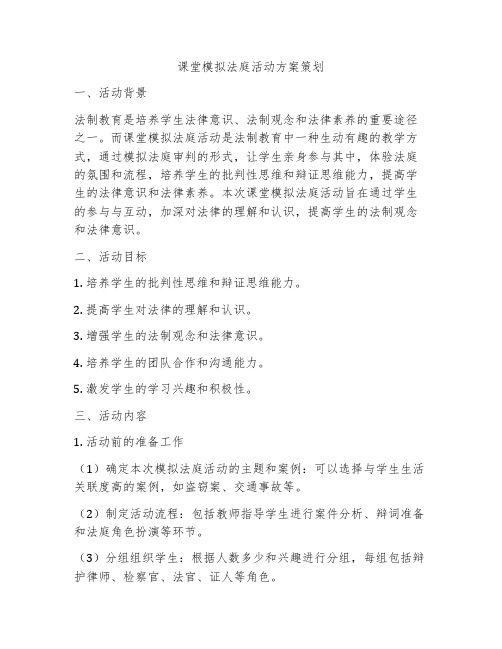 课堂模拟法庭活动方案策划

一、活动背景

法制教育是培养学生法律意识、法制观念和法律素养的重要途径之一。而课堂模拟法庭活动是法制教育中一种生动有趣的教学方式，通过模拟法庭审判的形式，让学生亲身参与其中，体验法庭的氛围和流程，培养学生的批判性思维和辩证思维能力，提高学生的法律意识和法律素养。本次课堂模拟法庭活动旨在通过学生的参与与互动，加深对法律的理解和认识，提高学生的法制观念和法律意识。

二、活动目标

1. 培养学生的批判性思维和辩证思维能力。

2. 提高学生对法律的理解和认识。

3. 增强学生的法制观念和法律意识。

4. 培养学生的团队合作和沟通能力。

5. 激发学生的学习兴趣和积极性。

三、活动内容

1. 活动前的准备工作

（1）确定本次模拟法庭活动的主题和案例：可以选择与学生生活关联度高的案例，如盗窃案、交通事故等。

（2）制定活动流程：包括教师指导学生进行案件分析、辩词准备和法庭角色扮演等环节。

（3）分组组织学生：根据人数多少和兴趣进行分组，每组包括辩护律师、检察官、法官、证人等角色。